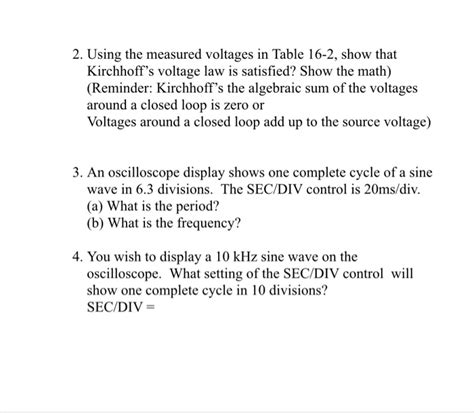 2. Using the measured voltages in Table 16-2, show that Kirchhoff's voltage law is satisfied? Show the math)
(Reminder: Kirchhoff's the algebraic sum of the voltages around a closed loop is zero or
Voltages around a closed loop add up to the source voltage)

3. An oscilloscope display shows one complete cycle of a sine wave in 6.3 divisions. The SEC/DIV control is 20ms/div.
(a) What is the period?
(b) What is the frequency?

4. You wish to display a 10 kHz sine wave on the oscilloscope. What setting of the SEC/DIV control will show one complete cycle in 10 divisions?
SEC/DIV =